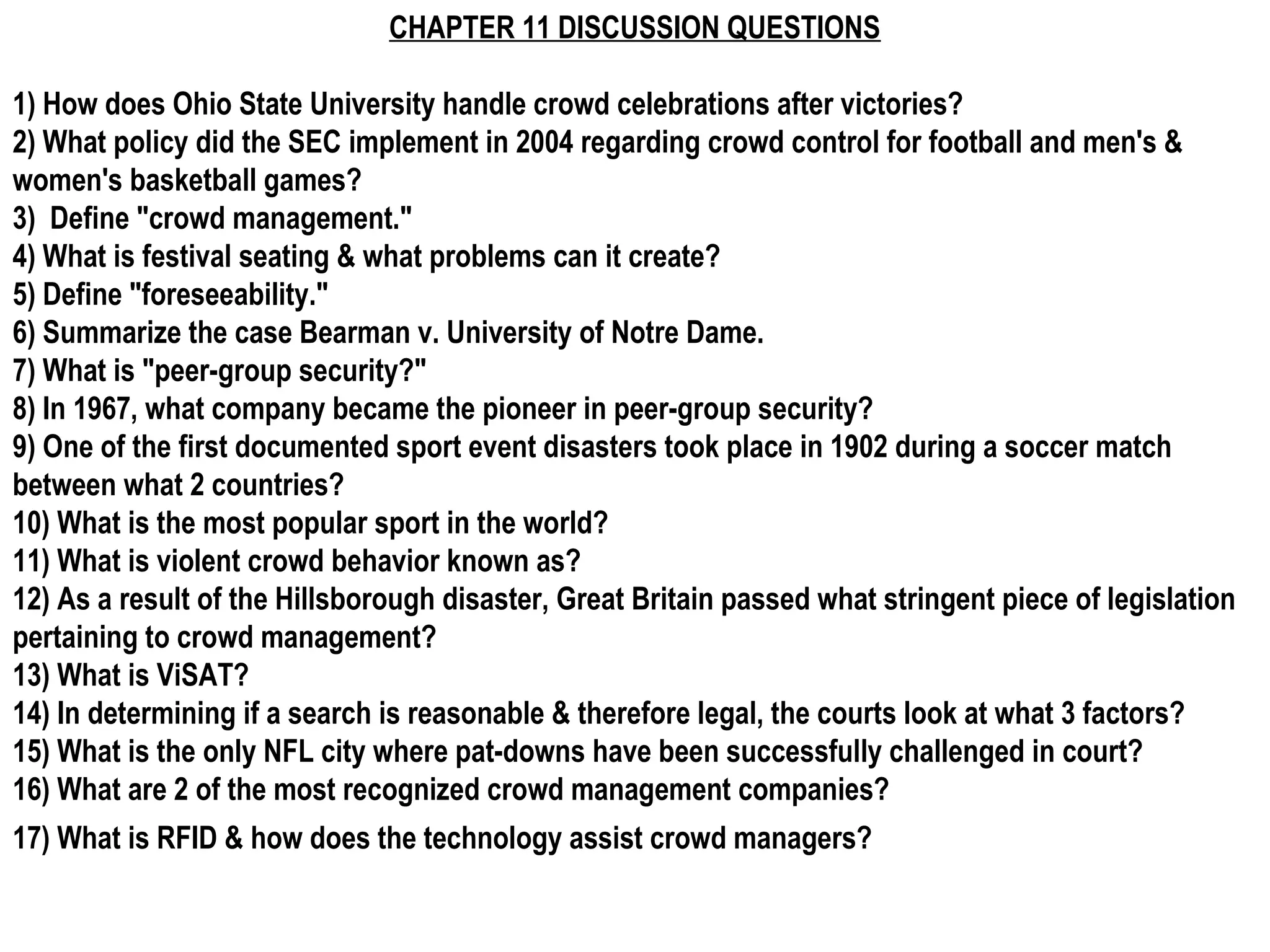 CHAPTER 11 DISCUSSION QUESTIONS

1) How does Ohio State University handle crowd celebrations after victories?
2) What policy did the SEC implement in 2004 regarding crowd control for football and men's & women's basketball games?
3) Define "crowd management."
4) What is festival seating & what problems can it create?
5) Define "foreseeability."
6) Summarize the case Bearman v. University of Notre Dame.
7) What is "peer-group security?"
8) In 1967, what company became the pioneer in peer-group security?
9) One of the first documented sport event disasters took place in 1902 during a soccer match between what 2 countries?
10) What is the most popular sport in the world?
11) What is violent crowd behavior known as?
12) As a result of the Hillsborough disaster, Great Britain passed what stringent piece of legislation pertaining to crowd management?
13) What is ViSAT?
14) In determining if a search is reasonable & therefore legal, the courts look at what 3 factors?
15) What is the only NFL city where pat-downs have been successfully challenged in court?
16) What are 2 of the most recognized crowd management companies?
17) What is RFID & how does the technology assist crowd managers?